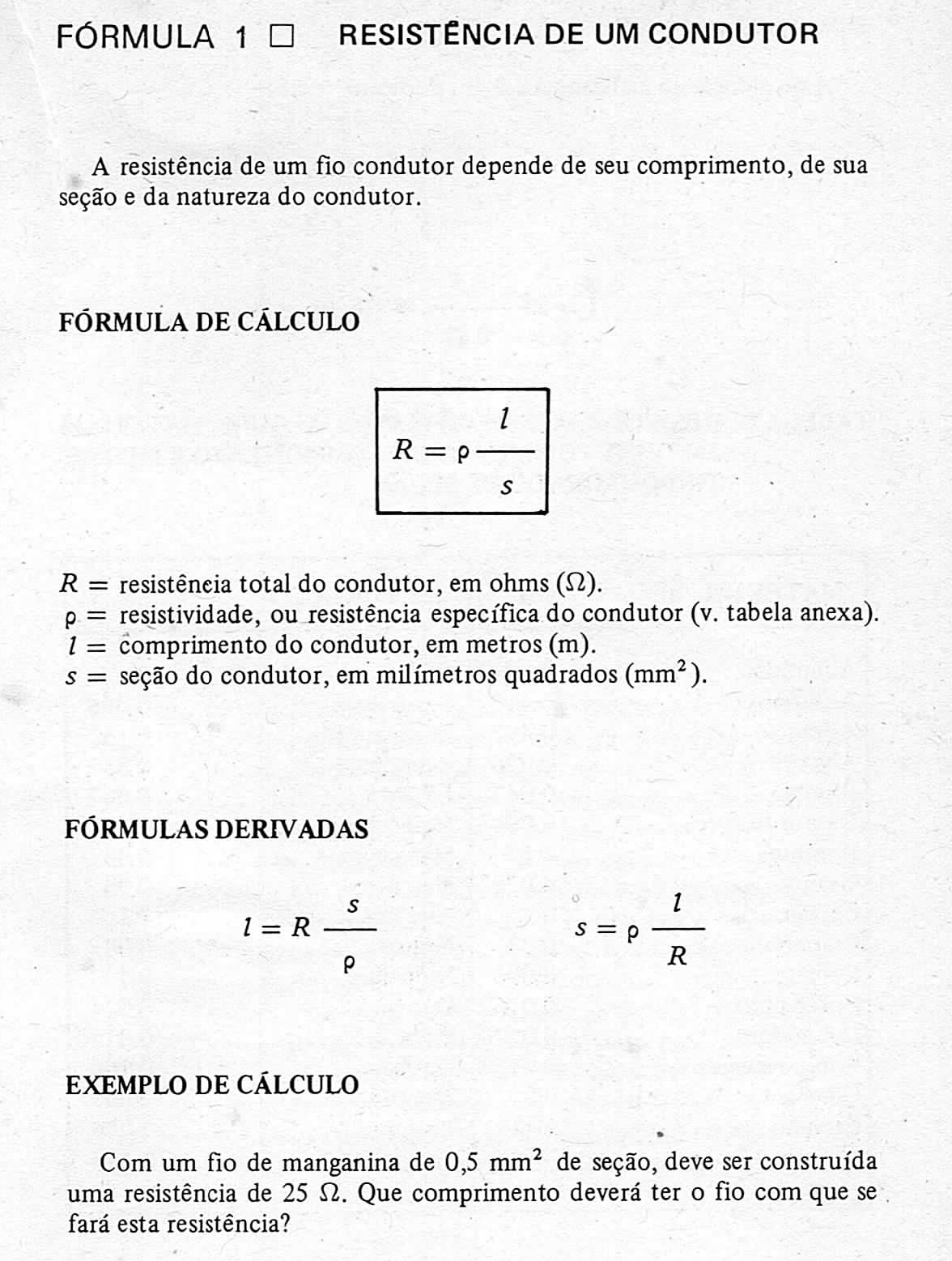 FÓRMULA 1 □ RESISTÊNCIA DE UM CONDUTOR

A resistência de um fio condutor depende de seu comprimento, de sua seção e da natureza do condutor.

FÓRMULA DE CÁLCULO

$R = \rho \frac{l}{s}$

$R$ = resistência total do condutor, em ohms ($\Omega$).
$\rho$ = resistividade, ou resistência específica do condutor (v. tabela anexa).
$l$ = comprimento do condutor, em metros (m).
$s$ = seção do condutor, em milímetros quadrados ($mm^2$).

FÓRMULAS DERIVADAS

$l = R \frac{s}{\rho}$

$s = \rho \frac{l}{R}$

EXEMPLO DE CÁLCULO

Com um fio de manganina de 0,5 $mm^2$ de seção, deve ser construída uma resistência de 25 $\Omega$. Que comprimento deverá ter o fio com que se fará esta resistência?